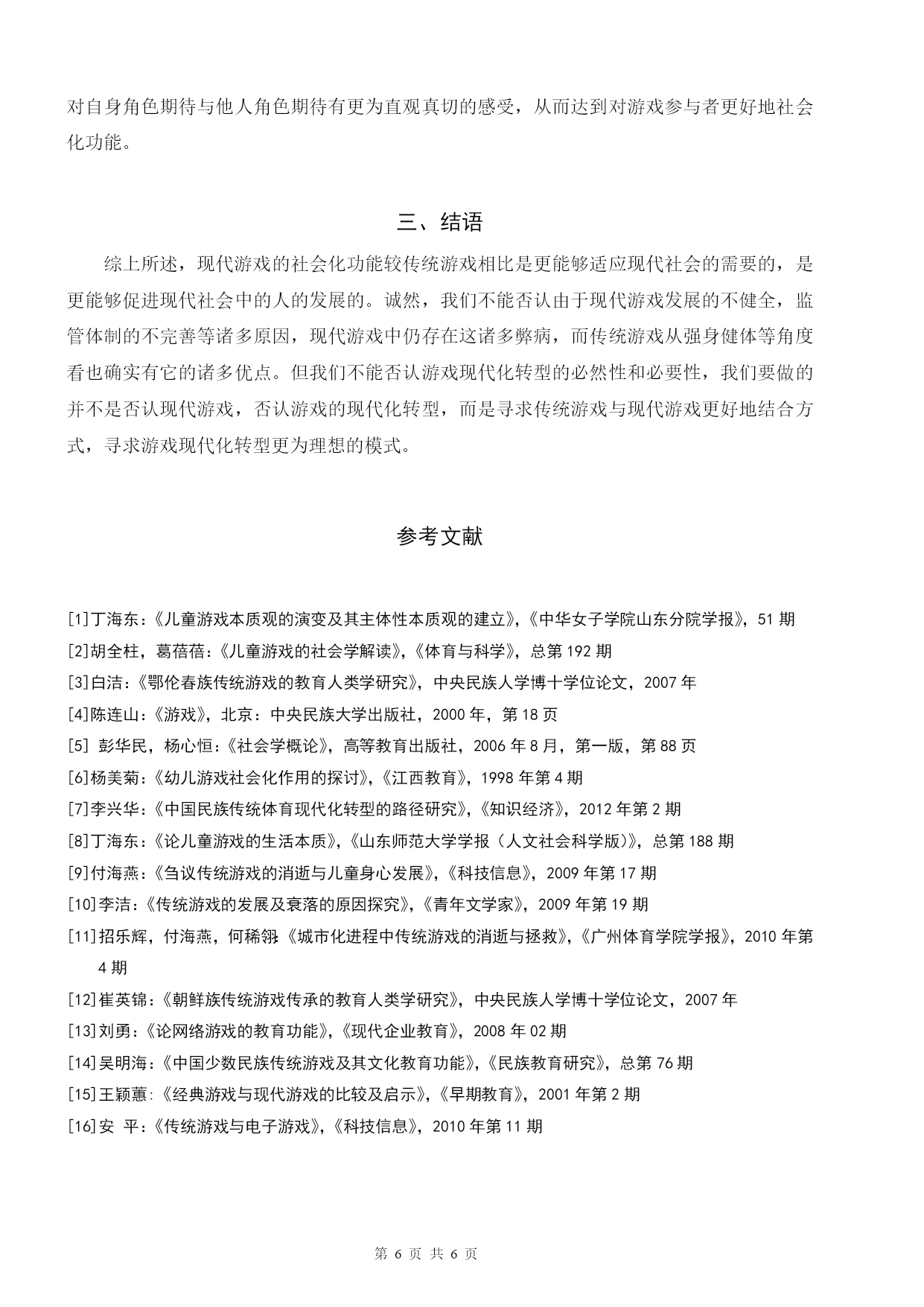 对自身角色期待与他人角色期待有更为直观真切的感受，从而达到对游戏参与者更好地社会化功能。

三、结语

综上所述，现代游戏的社会化功能较传统游戏相比是更能够适应现代社会的需要的，是更能够促进现代社会中的人的发展的。诚然，我们不能否认由于现代游戏发展的不健全，监管体制的不完善等诸多原因，现代游戏中仍存在这诸多弊病，而传统游戏从强身健体等角度看也确实有它的诸多优点。但我们不能否认游戏现代化转型的必然性和必要性，我们要做的并不是否认现代游戏，否认游戏的现代化转型，而是寻求传统游戏与现代游戏更好地结合方式，寻求游戏现代化转型更为理想的模式。

参考文献

[1]丁海东：《儿童游戏本质观的演变及其主体性本质观的建立》，《中华女子学院山东分院学报》，51 期
[2]胡全柱，葛蓓蓓：《儿童游戏的社会学解读》，《体育与科学》，总第 192 期
[3]白洁：《鄂伦春族传统游戏的教育人类学研究》，中央民族人学博十学位论文，2007 年
[4]陈连山：《游戏》，北京：中央民族大学出版社，2000 年，第 18 页
[5] 彭华民，杨心恒：《社会学概论》，高等教育出版社，2006 年 8 月，第一版，第 88 页
[6]杨美菊：《幼儿游戏社会化作用的探讨》，《江西教育》，1998 年第 4 期
[7]李兴华：《中国民族传统体育现代化转型的路径研究》，《知识经济》，2012 年第 2 期
[8]丁海东：《论儿童游戏的生活本质》，《山东师范大学学报（人文社会科学版）》，总第 188 期
[9]付海燕：《刍议传统游戏的消逝与儿童身心发展》，《科技信息》，2009 年第 17 期
[10]李洁：《传统游戏的发展及衰落的原因探究》，《青年文学家》，2009 年第 19 期
[11]招乐辉，付海燕，何稀翎：《城市化进程中传统游戏的消逝与拯救》，《广州体育学院学报》，2010 年第 4 期
[12]崔英锦：《朝鲜族传统游戏传承的教育人类学研究》，中央民族人学博十学位论文，2007 年
[13]刘勇：《论网络游戏的教育功能》，《现代企业教育》，2008 年 02 期
[14]吴明海：《中国少数民族传统游戏及其文化教育功能》，《民族教育研究》，总第 76 期
[15]王颖蕙：《经典游戏与现代游戏的比较及启示》，《早期教育》，2001 年第 2 期
[16]安 平：《传统游戏与电子游戏》，《科技信息》，2010 年第 11 期

第 6 页 共 6 页